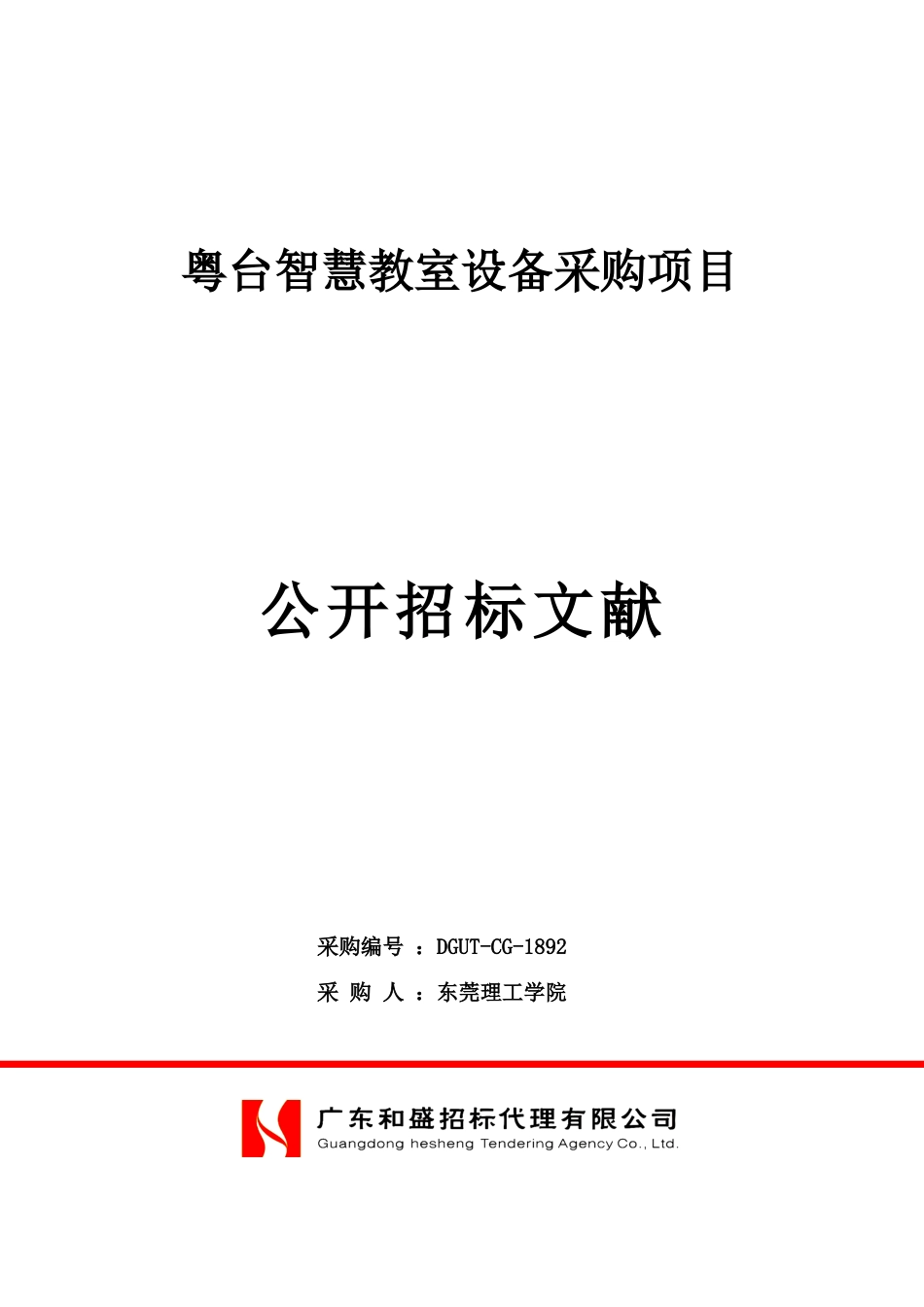 粤台智慧教室设备采购项目

公开招标文献

采购编号 ：DGUT-CG-1892

采 购 人 ：东莞理工学院

广东和盛招标代理有限公司
Guangdong hesheng Tendering Agency Co., Ltd.